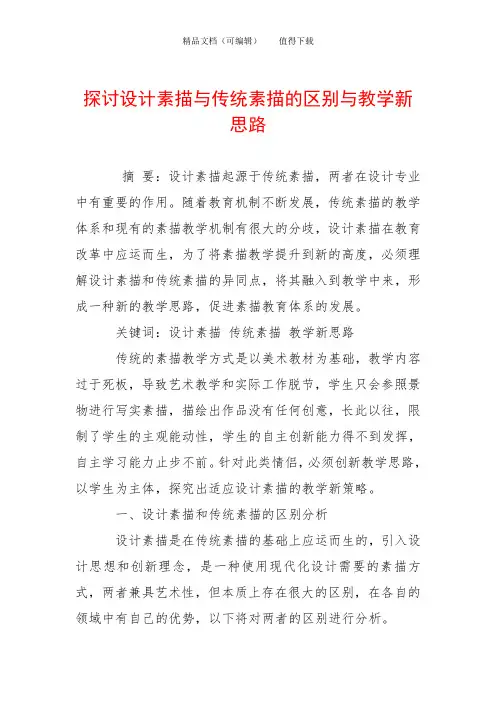 精品文档（可编辑）　　值得下载

探讨设计素描与传统素描的区别与教学新思路

摘　要：设计素描起源于传统素描，两者在设计专业中有重要的作用。随着教育机制不断发展，传统素描的教学体系和现有的素描教学机制有很大的分歧，设计素描在教育改革中应运而生，为了将素描教学提升到新的高度，必须理解设计素描和传统素描的异同点，将其融入到教学中来，形成一种新的教学思路，促进素描教育体系的发展。

关键词：设计素描 传统素描 教学新思路

传统的素描教学方式是以美术教材为基础，教学内容过于死板，导致艺术教学和实际工作脱节，学生只会参照景物进行写实素描，描绘出作品没有任何创意，长此以往，限制了学生的主观能动性，学生的自主创新能力得不到发挥，自主学习能力止步不前。针对此类情侣，必须创新教学思路，以学生为主体，探究出适应设计素描的教学新策略。

一、设计素描和传统素描的区别分析

设计素描是在传统素描的基础上应运而生的，引入设计思想和创新理念，是一种使用现代化设计需要的素描方式，两者兼具艺术性，但本质上存在很大的区别，在各自的领域中有自己的优势，以下将对两者的区别进行分析。